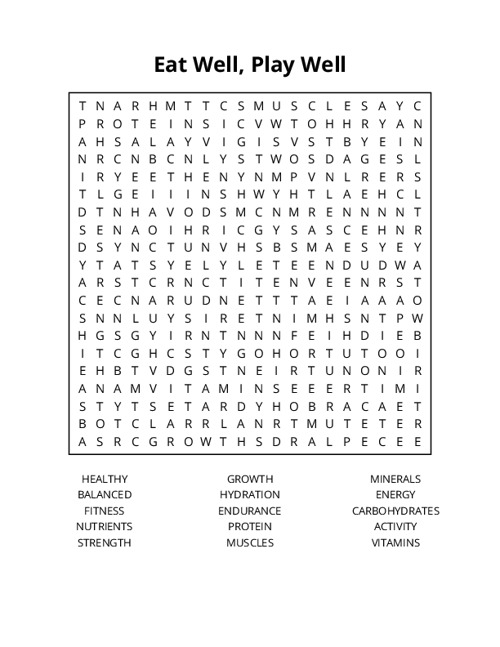 Eat Well, Play Well

T N A R H M T T C S M U S C L E S A Y C
P R O T E I N S I C V W T O H H R Y A N
A H S A L A Y V I G I S V S T B Y E I N
N R C N B C N L Y S T W O S D A G E S L
I R Y E E T H E N Y N M P V N L R E R S
T L G E I I I N S H W Y H T L A E H C L
D T N H A V O D S M C N M R E N N N N T
S E N A O I H R I C G Y S A S C E H N R
D S Y N C T U N V H S B S M A E S Y E Y
Y T A T S Y E L Y L E T E E N D U D W A
A R S T C R N C T I T E N V E E N R S T
C E C N A R U D N E T T T A E I A A A O
S N N L U Y S I R E T N I M H S N T P W
H G S G Y I R N T N N N F E I H D I E B
I T C G H C S T Y G O H O R T U T O O I
E H B T V D G S T N E I R T U N O N I R
A N A M V I T A M I N S E E E R T I M I
S T Y T S E T A R D Y H O B R A C A E T
B O T C L A R R L A N R T M U T E T E R
A S R C G R O W T H S D R A L P E C E E

HEALTHY
BALANCED
FITNESS
NUTRIENTS
STRENGTH

GROWTH
HYDRATION
ENDURANCE
PROTEIN
MUSCLES

MINERALS
ENERGY
CARBOHYDRATES
ACTIVITY
VITAMINS